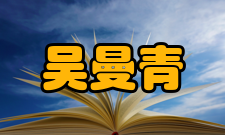 吴曼青